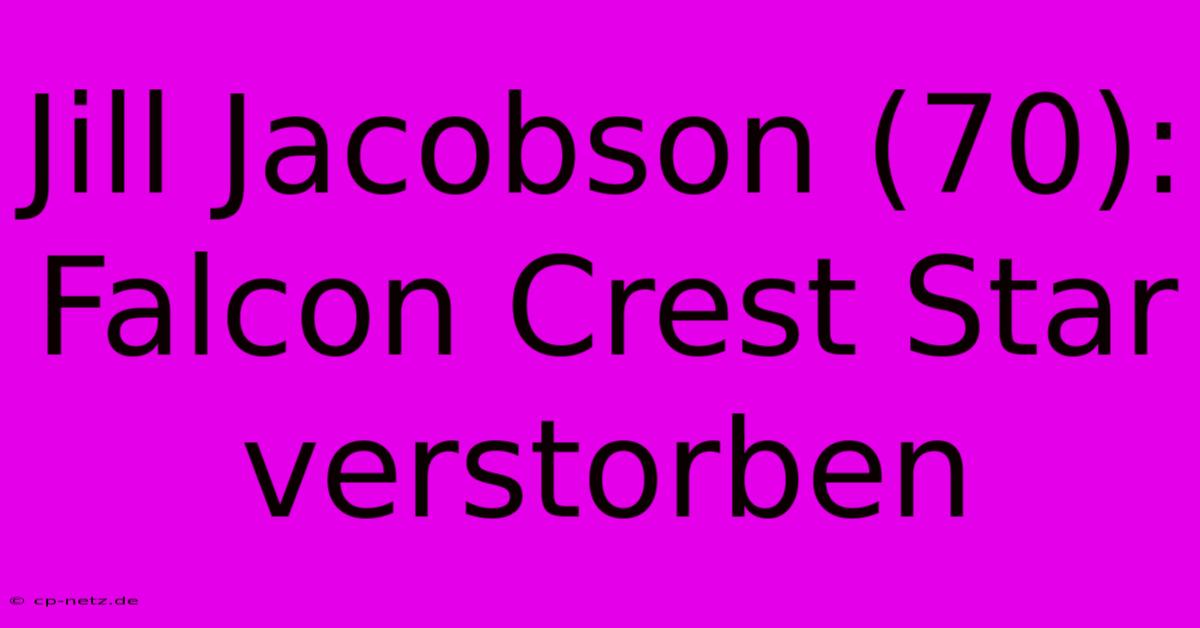 Jill Jacobson (70): Falcon Crest Star verstorben

© cp-netz.de